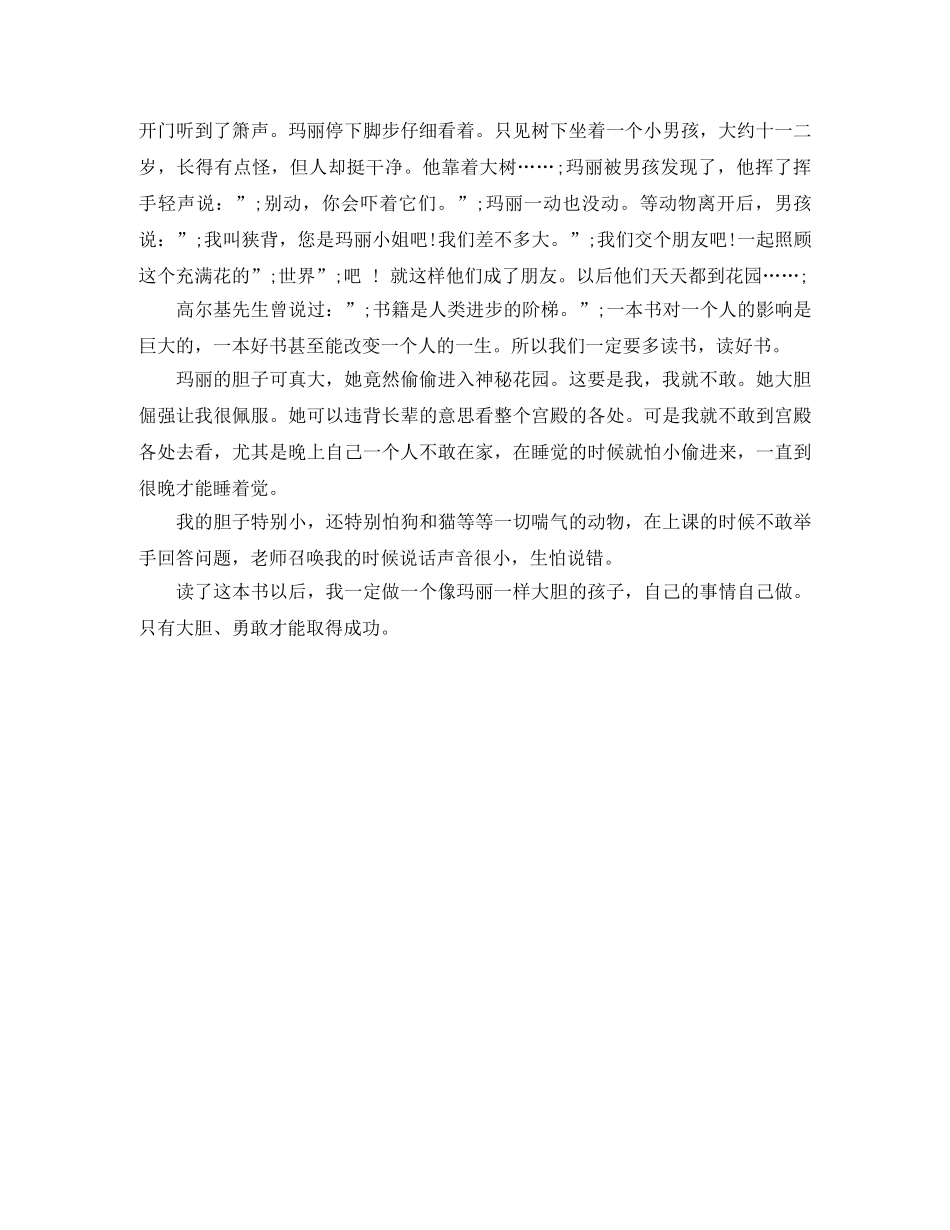 开门听到了箫声。玛丽停下脚步仔细看着。只见树下坐着一个小男孩，大约十一二岁，长得有点怪，但人却挺干净。他靠着大树……;玛丽被男孩发现了，他挥了挥手轻声说：”;别动，你会吓着它们。”;玛丽一动也没动。等动物离开后，男孩说：”;我叫狭背，您是玛丽小姐吧!我们差不多大。”;我们交个朋友吧!一起照顾这个充满花的”;世界”;吧 ！ 就这样他们成了朋友。以后他们天天都到花园……;

高尔基先生曾说过：”;书籍是人类进步的阶梯。”;一本书对一个人的影响是巨大的，一本好书甚至能改变一个人的一生。所以我们一定要多读书，读好书。

玛丽的胆子可真大，她竟然偷偷进入神秘花园。这要是我，我就不敢。她大胆倔强让我很佩服。她可以违背长辈的意思看整个宫殿的各处。可是我就不敢到宫殿各处去看，尤其是晚上自己一个人不敢在家，在睡觉的时候就怕小偷进来，一直到很晚才能睡着觉。

我的胆子特别小，还特别怕狗和猫等等一切喘气的动物，在上课的时候不敢举手回答问题，老师召唤我的时候说话声音很小，生怕说错。

读了这本书以后，我一定做一个像玛丽一样大胆的孩子，自己的事情自己做。只有大胆、勇敢才能取得成功。